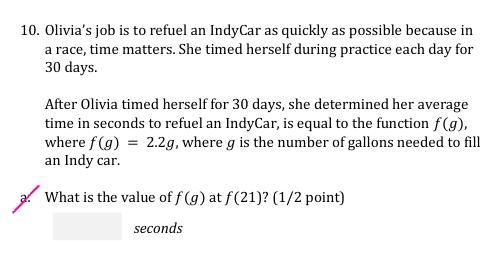 10. Olivia's job is to refuel an IndyCar as quickly as possible because in a race, time matters. She timed herself during practice each day for 30 days.

After Olivia timed herself for 30 days, she determined her average time in seconds to refuel an IndyCar, is equal to the function $f(g)$, where $f(g) = 2.2g$, where $g$ is the number of gallons needed to fill an Indy car.

a. What is the value of $f(g)$ at $f(21)$? (1/2 point)

seconds